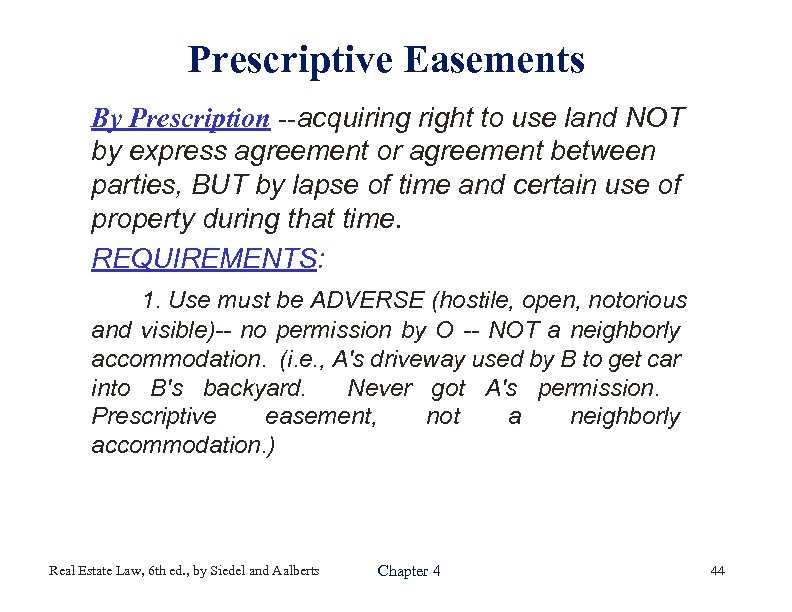 Prescriptive Easements

By Prescription --acquiring right to use land NOT by express agreement or agreement between parties, BUT by lapse of time and certain use of property during that time.

REQUIREMENTS:

1. Use must be ADVERSE (hostile, open, notorious and visible)-- no permission by O -- NOT a neighborly accommodation. (i.e., A's driveway used by B to get car into B's backyard. Never got A's permission. Prescriptive easement, not a neighborly accommodation.)

Real Estate Law, 6th ed., by Siedel and Aalberts

Chapter 4

44